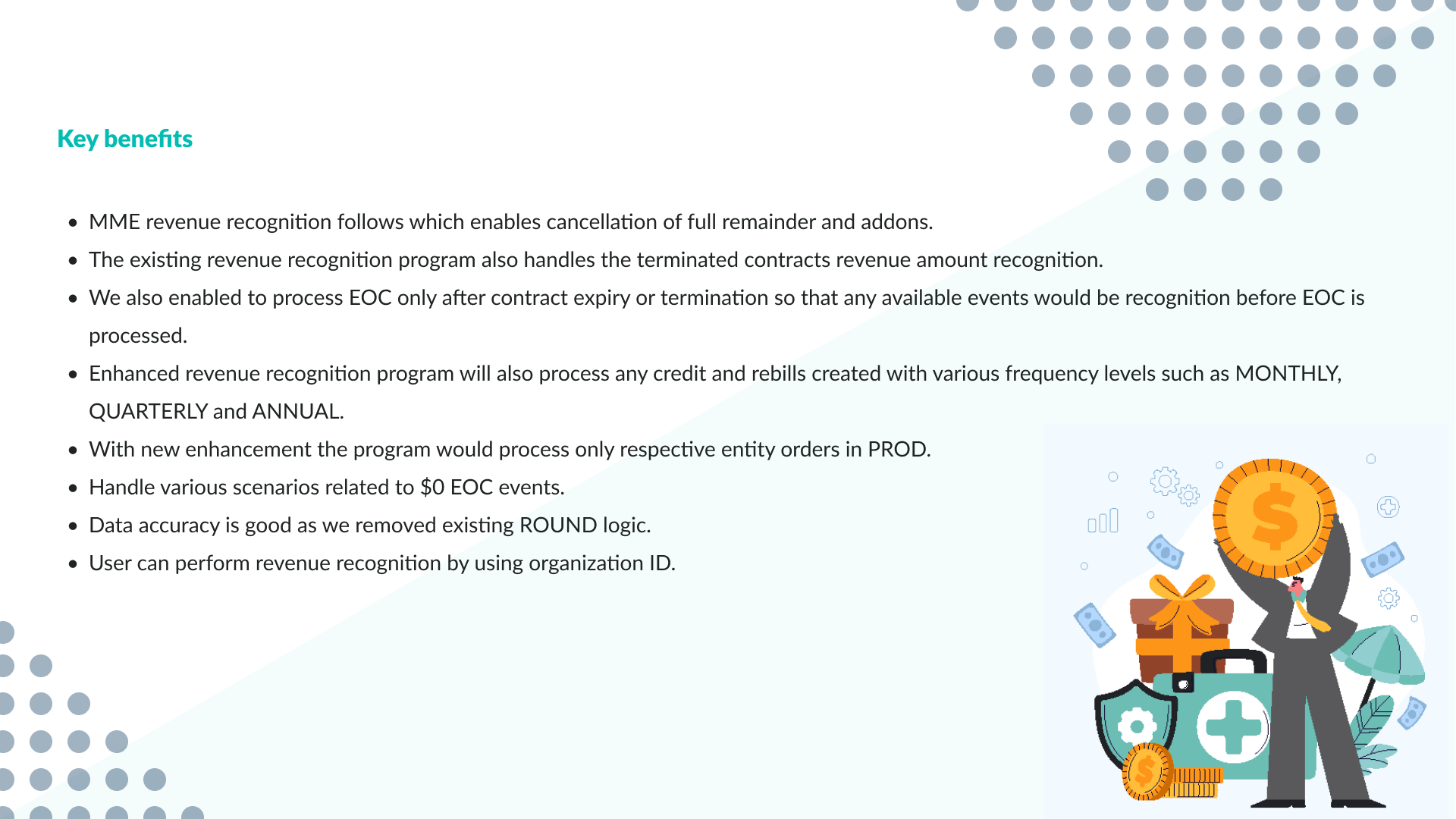 Key benefits

• MME revenue recognition follows which enables cancellation of full remainder and addons.
• The existing revenue recognition program also handles the terminated contracts revenue amount recognition.
• We also enabled to process EOC only after contract expiry or termination so that any available events would be recognition before EOC is processed.
• Enhanced revenue recognition program will also process any credit and rebills created with various frequency levels such as MONTHLY, QUARTERLY and ANNUAL.
• With new enhancement the program would process only respective entity orders in PROD.
• Handle various scenarios related to $0 EOC events.
• Data accuracy is good as we removed existing ROUND logic.
• User can perform revenue recognition by using organization ID.